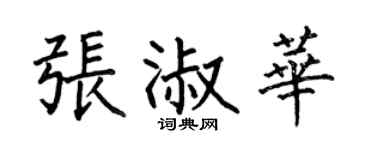 張淑華
词典网